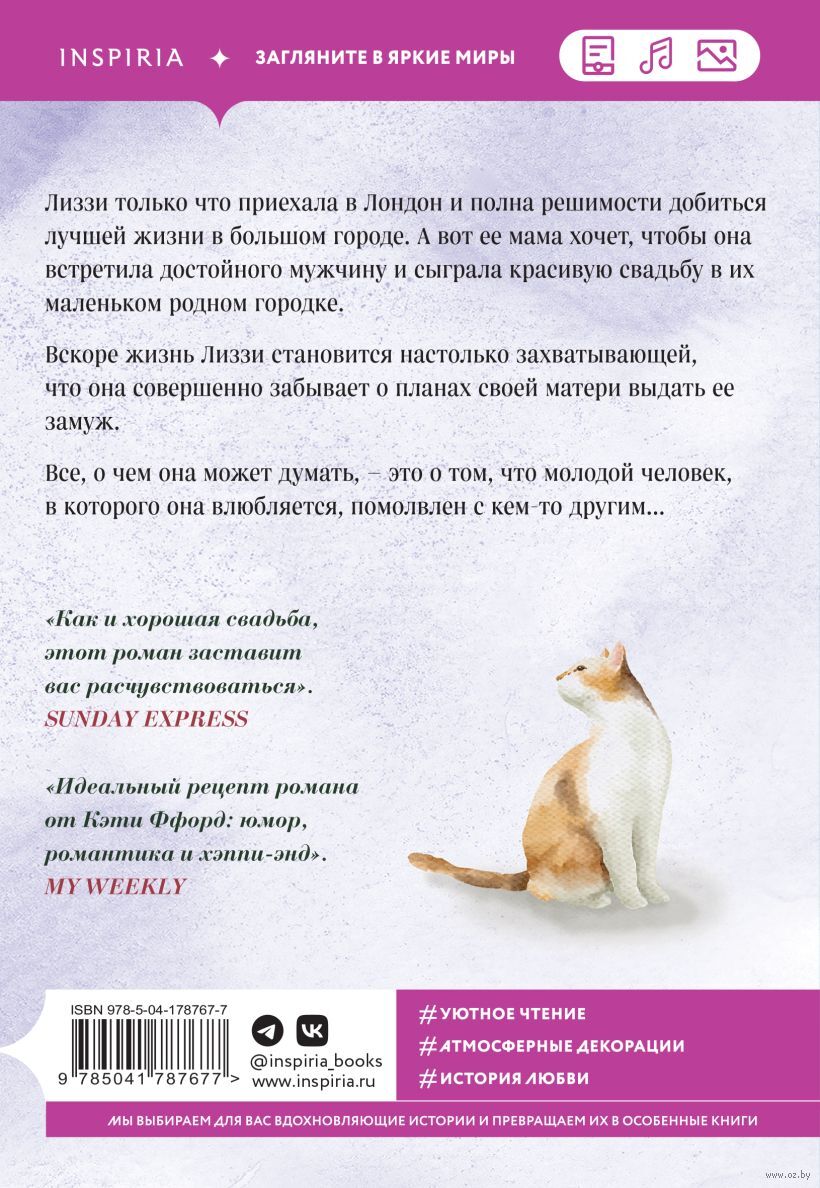 INSPIRIA ✦ ЗАГЛЯНИТЕ В ЯРКИЕ МИРЫ

Лиззи только что приехала в Лондон и полна решимости добиться лучшей жизни в большом городе. А вот ее мама хочет, чтобы она встретила достойного мужчину и сыграла красивую свадьбу в их маленьком родном городке.

Вскоре жизнь Лиззи становится настолько захватывающей, что она совершенно забывает о планах своей матери выдать ее замуж.

Все, о чем она может думать, – это о том, что молодой человек, в которого она влюбляется, помолвлен с кем-то другим...

«Как и хорошая свадьба, этот роман заставит вас расчувствоваться».
SUNDAY EXPRESS

«Идеальный рецепт романа от Кэти Ффорд: юмор, романтика и хэппи-энд».
MY WEEKLY

ISBN 978-5-04-178767-7
9 785041 787677 >

@inspiria_books
www.inspiria.ru

#УЮТНОЕ ЧТЕНИЕ
#АТМОСФЕРНЫЕ ДЕКОРАЦИИ
#ИСТОРИЯ ЛЮБВИ

МЫ ВЫБИРАЕМ ДЛЯ ВАС ВДОХНОВЛЯЮЩИЕ ИСТОРИИ И ПРЕВРАЩАЕМ ИХ В ОСОБЕННЫЕ КНИГИ

www.oz.by